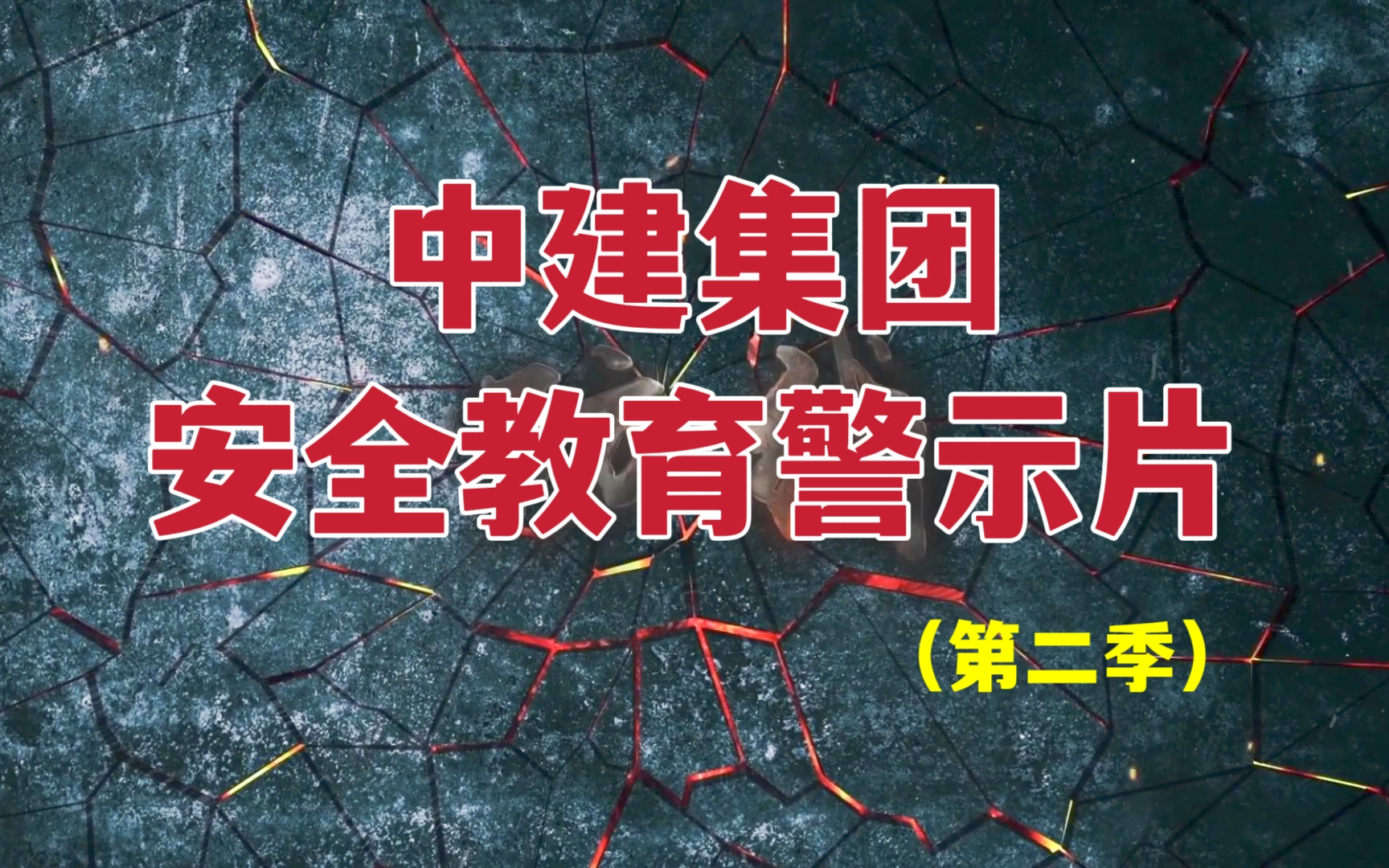 中建集团
安全教育警示片

(第二季)